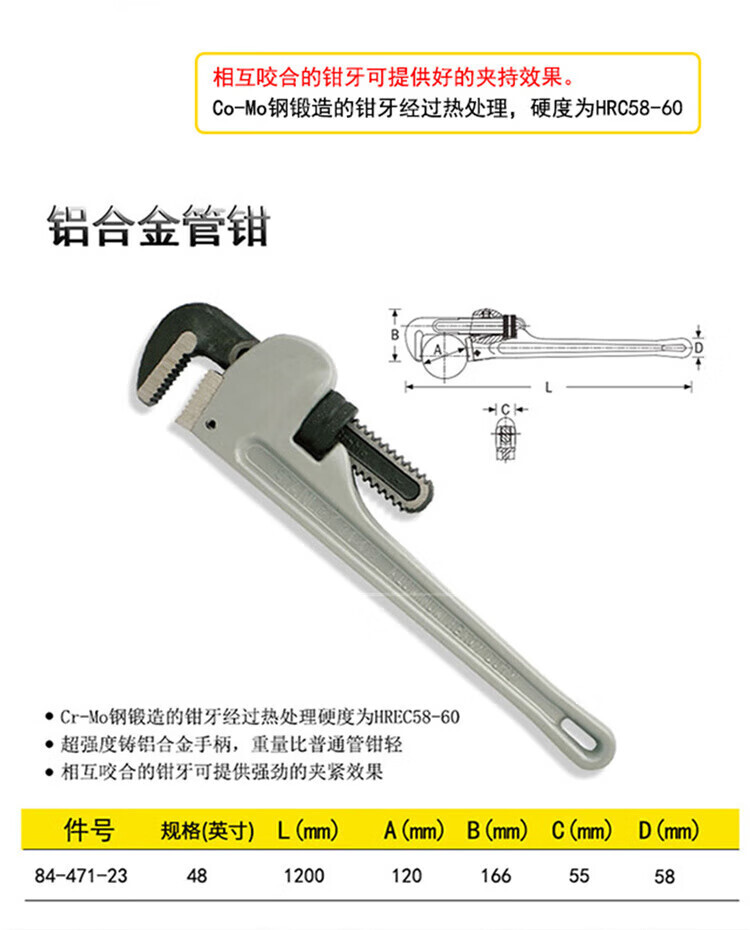 相互咬合的钳牙可提供好的夹持效果。
Co-Mo钢锻造的钳牙经过热处理，硬度为HRC58-60

铝合金管钳

B
A
D
L
C

• Cr-Mo钢锻造的钳牙经过热处理硬度为HREC58-60
• 超强度铸铝合金手柄，重量比普通管钳轻
• 相互咬合的钳牙可提供强劲的夹紧效果

| 件号 | 规格(英寸) | L(mm) | A(mm) | B(mm) | C(mm) | D(mm) |
|---|---|---|---|---|---|---|
| 84-471-23 | 48 | 1200 | 120 | 166 | 55 | 58 |